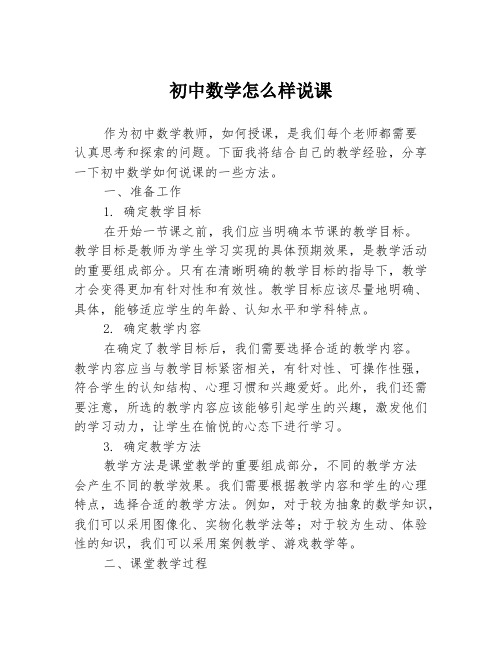 初中数学怎么样说课

作为初中数学教师，如何授课，是我们每个老师都需要认真思考和探索的问题。下面我将结合自己的教学经验，分享一下初中数学如何说课的一些方法。

一、准备工作

1. 确定教学目标

在开始一节课之前，我们应当明确本节课的教学目标。教学目标是教师为学生学习实现的具体预期效果，是教学活动的重要组成部分。只有在清晰明确的教学目标的指导下，教学才会变得更加有针对性和有效性。教学目标应该尽量地明确、具体，能够适应学生的年龄、认知水平和学科特点。

2. 确定教学内容

在确定了教学目标后，我们需要选择合适的教学内容。教学内容应当与教学目标紧密相关，有针对性、可操作性强，符合学生的认知结构、心理习惯和兴趣爱好。此外，我们还需要注意，所选的教学内容应该能够引起学生的兴趣，激发他们的学习动力，让学生在愉悦的心态下进行学习。

3. 确定教学方法

教学方法是课堂教学的重要组成部分，不同的教学方法会产生不同的教学效果。我们需要根据教学内容和学生的心理特点，选择合适的教学方法。例如，对于较为抽象的数学知识，我们可以采用图像化、实物化教学法等；对于较为生动、体验性的知识，我们可以采用案例教学、游戏教学等。

二、课堂教学过程